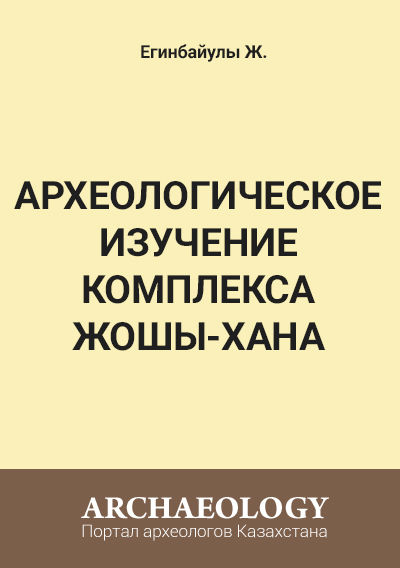 Егинбайулы Ж.

АРХЕОЛОГИЧЕСКОЕ ИЗУЧЕНИЕ КОМПЛЕКСА ЖОШЫ-ХАНА

ARCHAEOLOGY
Портал археологов Казахстана